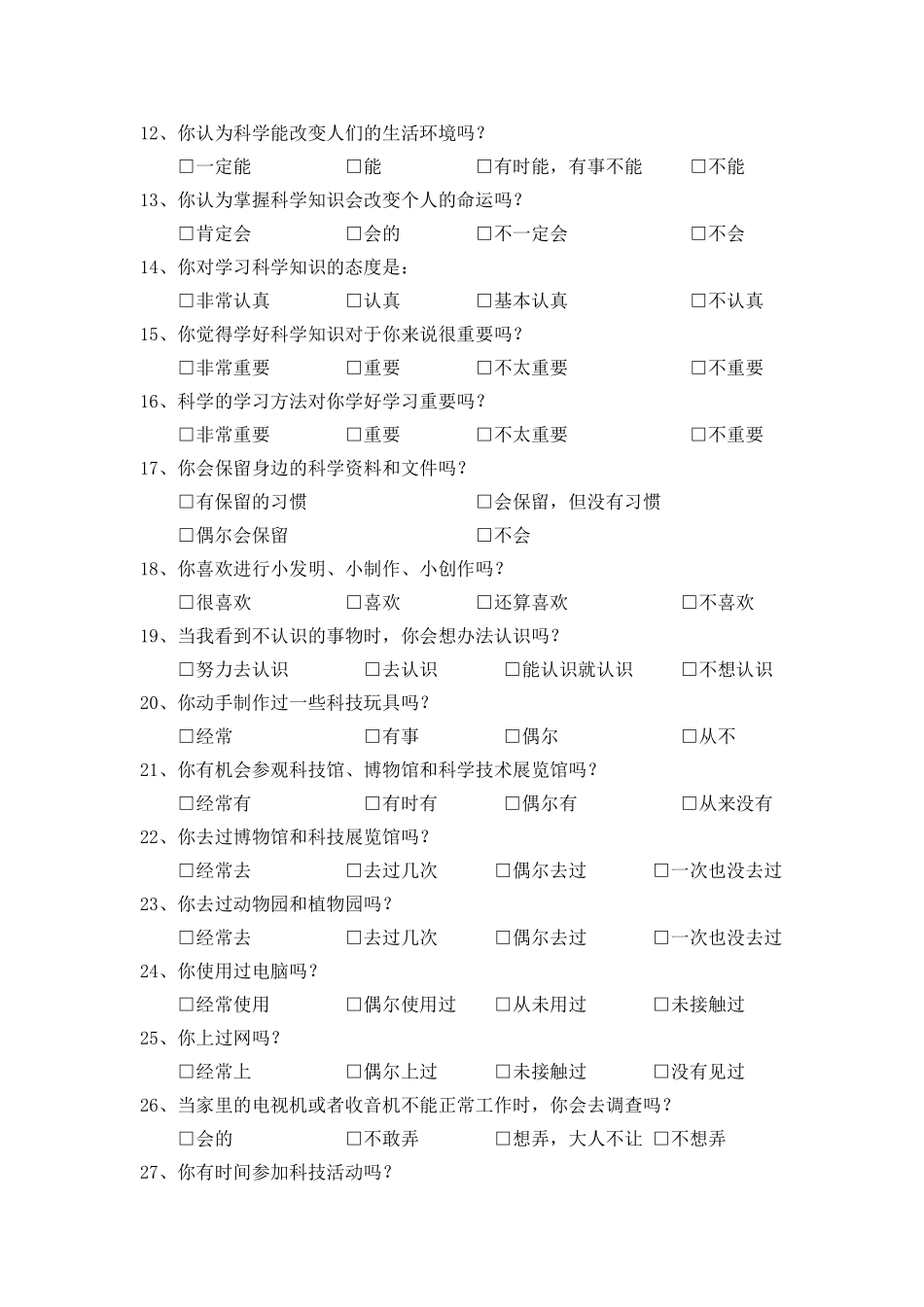 12、你认为科学能改变人们的生活环境吗？

□一定能 □能 □有时能，有事不能 □不能

13、你认为掌握科学知识会改变个人的命运吗？

□肯定会 □会的 □不一定会 □不会

14、你对学习科学知识的态度是：

□非常认真 □认真 □基本认真 □不认真

15、你觉得学好科学知识对于你来说很重要吗？

□非常重要 □重要 □不太重要 □不重要

16、科学的学习方法对你学好学习重要吗？

□非常重要 □重要 □不太重要 □不重要

17、你会保留身边的科学资料和文件吗？

□有保留的习惯 □会保留，但没有习惯

□偶尔会保留 □不会

18、你喜欢进行小发明、小制作、小创作吗？

□很喜欢 □喜欢 □还算喜欢 □不喜欢

19、当我看到不认识的事物时，你会想办法认识吗？

□努力去认识 □去认识 □能认识就认识 □不想认识

20、你动手制作过一些科技玩具吗？

□经常 □有事 □偶尔 □从不

21、你有机会参观科技馆、博物馆和科学技术展览馆吗？

□经常有 □有时有 □偶尔有 □从来没有

22、你去过博物馆和科技展览馆吗？

□经常去 □去过几次 □偶尔去过 □一次也没去过

23、你去过动物园和植物园吗？

□经常去 □去过几次 □偶尔去过 □一次也没去过

24、你使用过电脑吗？

□经常使用 □偶尔使用过 □从未用过 □未接触过

25、你上过网吗？

□经常上 □偶尔上过 □未接触过 □没有见过

26、当家里的电视机或者收音机不能正常工作时，你会去调查吗？

□会的 □不敢弄 □想弄，大人不让 □不想弄

27、你有时间参加科技活动吗？